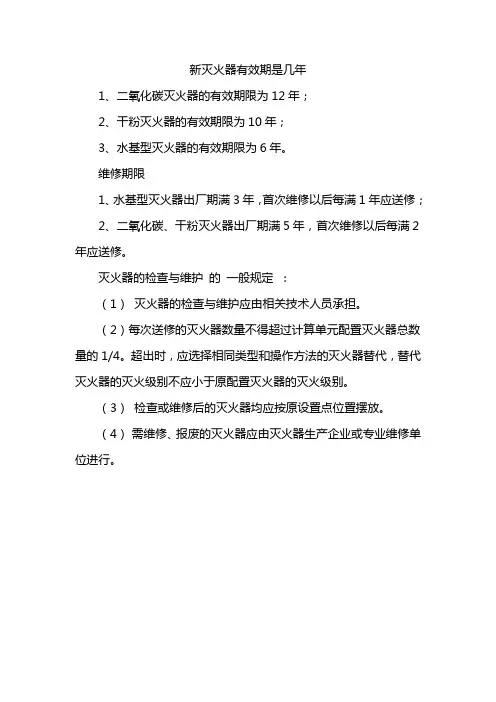 新灭火器有效期是几年

1、二氧化碳灭火器的有效期限为 12 年；

2、干粉灭火器的有效期限为 10 年；

3、水基型灭火器的有效期限为 6 年。

维修期限

1、水基型灭火器出厂期满 3 年，首次维修以后每满 1 年应送修；

2、二氧化碳、干粉灭火器出厂期满 5 年，首次维修以后每满 2 年应送修。

灭火器的检查与维护 的 一般规定 ：

（1） 灭火器的检查与维护应由相关技术人员承担。

（2）每次送修的灭火器数量不得超过计算单元配置灭火器总数量的 1/4。超出时，应选择相同类型和操作方法的灭火器替代，替代灭火器的灭火级别不应小于原配置灭火器的灭火级别。

（3） 检查或维修后的灭火器均应按原设置点位置摆放。

（4） 需维修、报废的灭火器应由灭火器生产企业或专业维修单位进行。